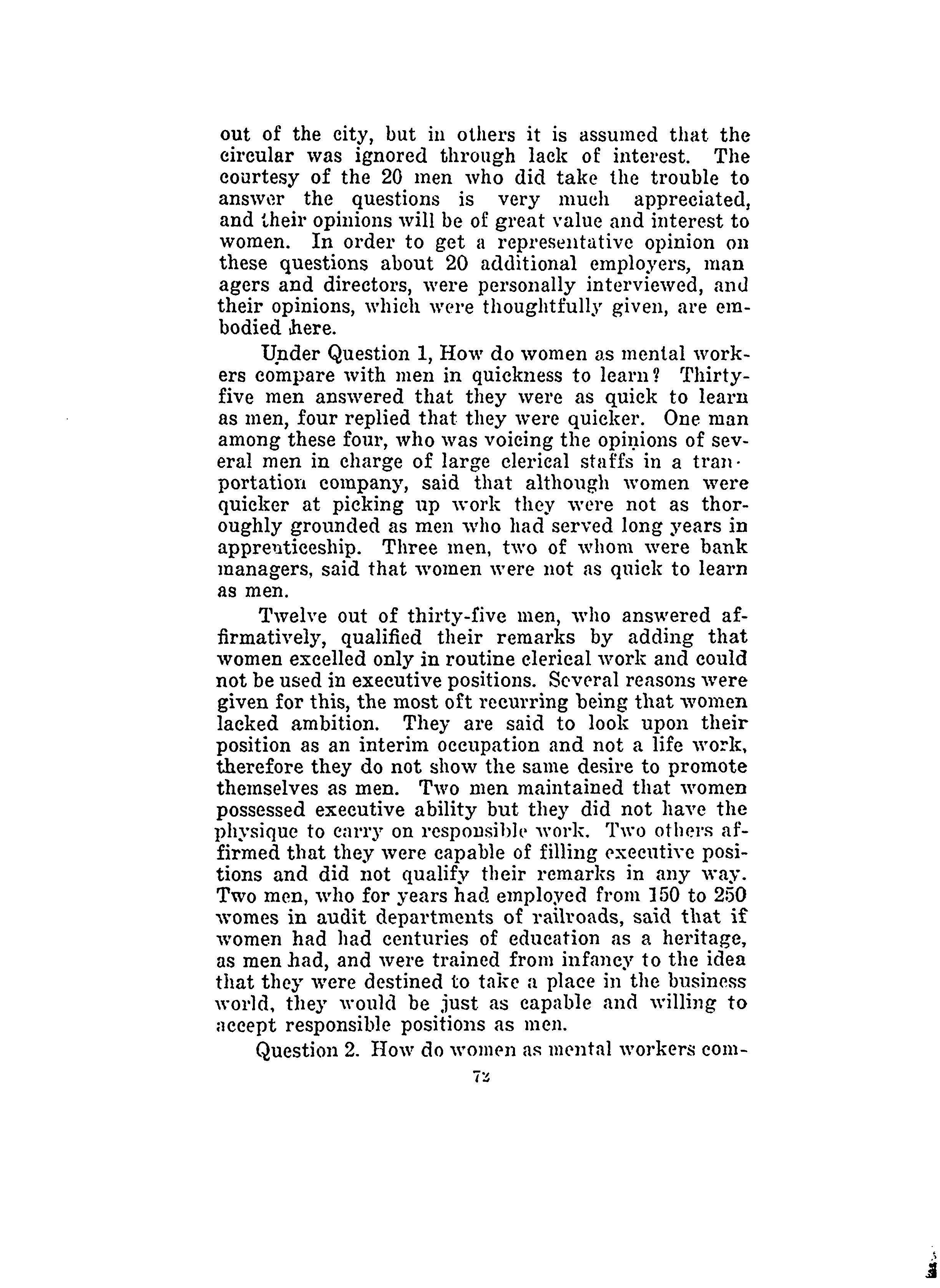 out of the city, but in others it is assumed that the circular was ignored through lack of interest. The courtesy of the 20 men who did take the trouble to answer the questions is very much appreciated, and their opinions will be of great value and interest to women. In order to get a representative opinion on these questions about 20 additional employers, man agers and directors, were personally interviewed, and their opinions, which were thoughtfully given, are embodied here.

Under Question 1, How do women as mental workers compare with men in quickness to learn? Thirty-five men answered that they were as quick to learn as men, four replied that they were quicker. One man among these four, who was voicing the opinions of several men in charge of large clerical staffs in a tranportation company, said that although women were quicker at picking up work they were not as thoroughly grounded as men who had served long years in apprenticeship. Three men, two of whom were bank managers, said that women were not as quick to learn as men.

Twelve out of thirty-five men, who answered affirmatively, qualified their remarks by adding that women excelled only in routine clerical work and could not be used in executive positions. Several reasons were given for this, the most oft recurring being that women lacked ambition. They are said to look upon their position as an interim occupation and not a life work, therefore they do not show the same desire to promote themselves as men. Two men maintained that women possessed executive ability but they did not have the physique to carry on responsible work. Two others affirmed that they were capable of filling executive positions and did not qualify their remarks in any way. Two men, who for years had employed from 150 to 250 womes in audit departments of railroads, said that if women had had centuries of education as a heritage, as men had, and were trained from infancy to the idea that they were destined to take a place in the business world, they would be just as capable and willing to accept responsible positions as men.

Question 2. How do women as mental workers com-

72